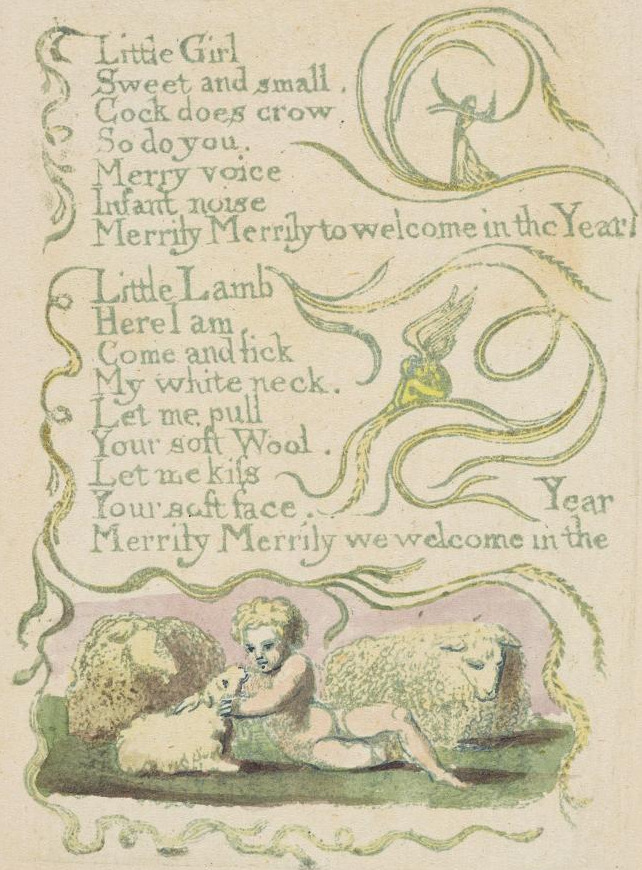 Little Girl
Sweet and small.
Cock does crow
So do you.
Merry voice
Infant noise
Merrily Merrily to welcome in the Year

Little Lamb
Here I am,
Come and lick
My white neck.
Let me pull
Your soft Wool.
Let me kiss
Your soft face.
Merrily Merrily we welcome in the Year